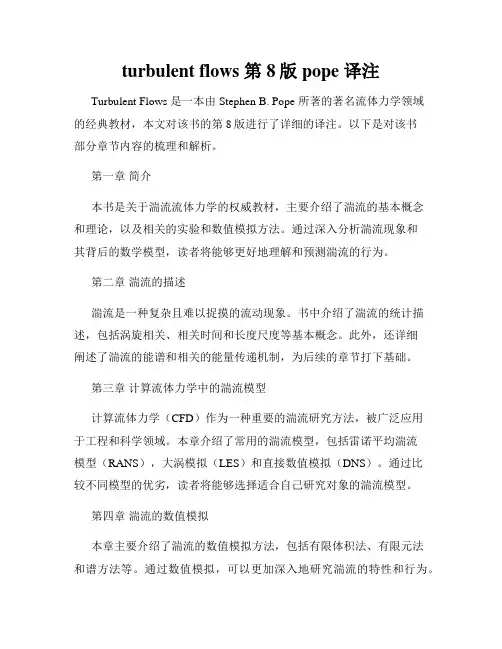 turbulent flows 第 8 版 pope 译注

Turbulent Flows 是一本由 Stephen B. Pope 所著的著名流体力学领域的经典教材，本文对该书的第 8 版进行了详细的译注。以下是对该书部分章节内容的梳理和解析。

第一章 简介

本书是关于湍流流体力学的权威教材，主要介绍了湍流的基本概念和理论，以及相关的实验和数值模拟方法。通过深入分析湍流现象和其背后的数学模型，读者将能够更好地理解和预测湍流的行为。

第二章 湍流的描述

湍流是一种复杂且难以捉摸的流动现象。书中介绍了湍流的统计描述，包括涡旋相关、相关时间和长度尺度等基本概念。此外，还详细阐述了湍流的能谱和相关的能量传递机制，为后续的章节打下基础。

第三章 计算流体力学中的湍流模型

计算流体力学（CFD）作为一种重要的湍流研究方法，被广泛应用于工程和科学领域。本章介绍了常用的湍流模型，包括雷诺平均湍流模型（RANS），大涡模拟（LES）和直接数值模拟（DNS）。通过比较不同模型的优劣，读者将能够选择适合自己研究对象的湍流模型。

第四章 湍流的数值模拟

本章主要介绍了湍流的数值模拟方法，包括有限体积法、有限元法和谱方法等。通过数值模拟，可以更加深入地研究湍流的特性和行为。